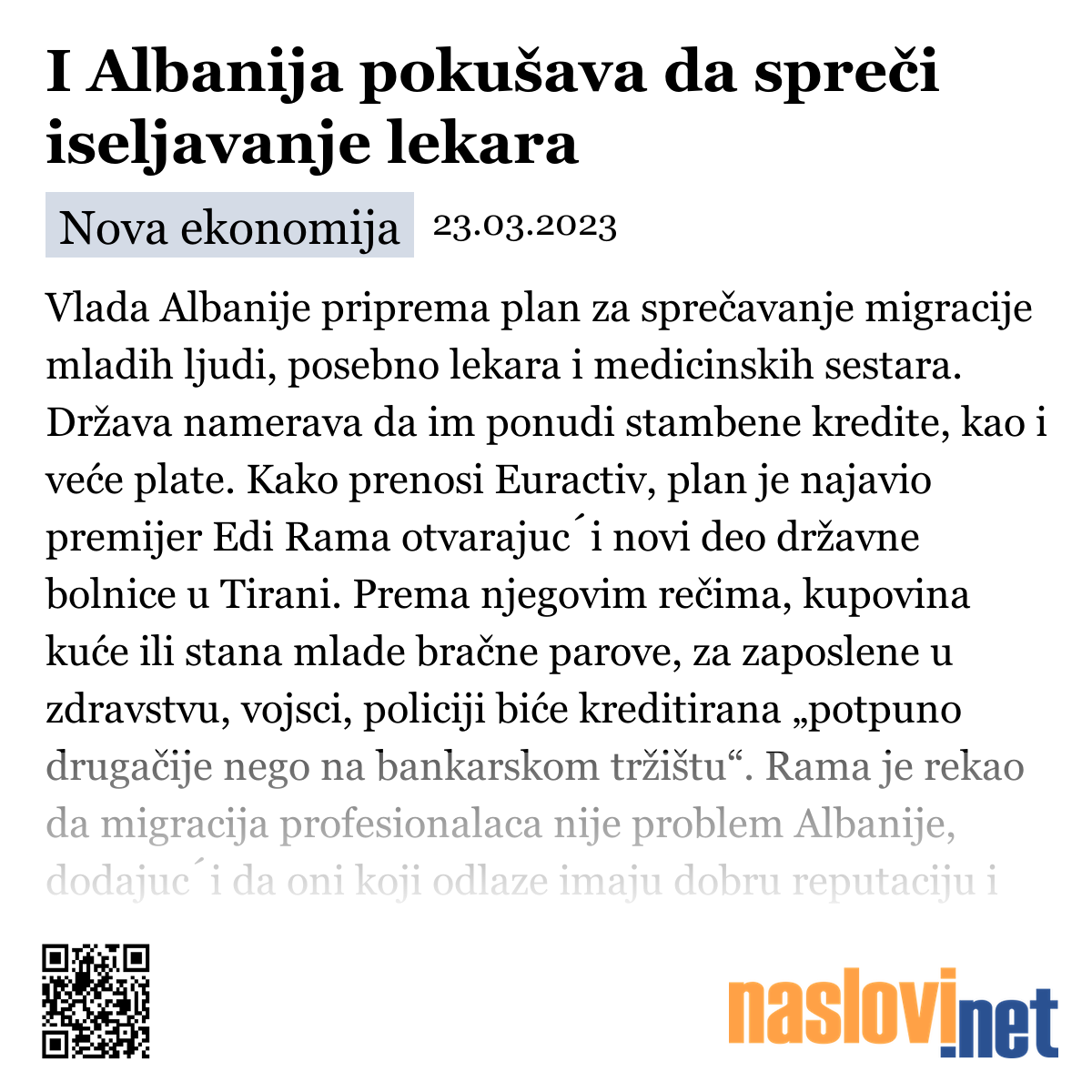 I Albanija pokušava da spreči iseljavanje lekara

Nova ekonomija 23.03.2023

Vlada Albanije priprema plan za sprečavanje migracije mladih ljudi, posebno lekara i medicinskih sestara. Država namerava da im ponudi stambene kredite, kao i veće plate. Kako prenosi Euractiv, plan je najavio premijer Edi Rama otvarajuc´i novi deo državne bolnice u Tirani. Prema njegovim rečima, kupovina kuće ili stana mlade bračne parove, za zaposlene u zdravstvu, vojsci, policiji biće kreditirana „potpuno drugačije nego na bankarskom tržištu“. Rama je rekao da migracija profesionalaca nije problem Albanije, dodajuc´i da oni koji odlaze imaju dobru reputaciju i

naslovi.net